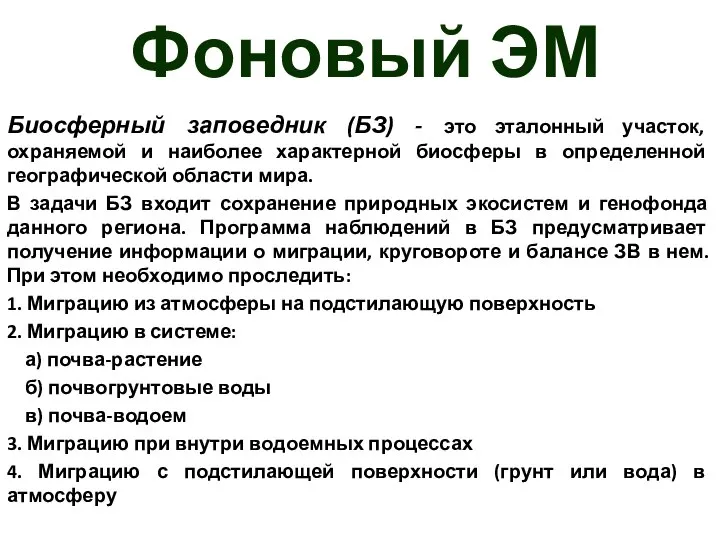 Фоновый ЭМ

Биосферный заповедник (БЗ) - это эталонный участок, охраняемой и наиболее характерной биосферы в определенной географической области мира.

В задачи БЗ входит сохранение природных экосистем и генофонда данного региона. Программа наблюдений в БЗ предусматривает получение информации о миграции, круговороте и балансе ЗВ в нем. При этом необходимо проследить:

1. Миграцию из атмосферы на подстилающую поверхность

2. Миграцию в системе:

а) почва-растение

б) почвогрунтовые воды

в) почва-водоем

3. Миграцию при внутри водоемных процессах

4. Миграцию с подстилающей поверхности (грунт или вода) в атмосферу